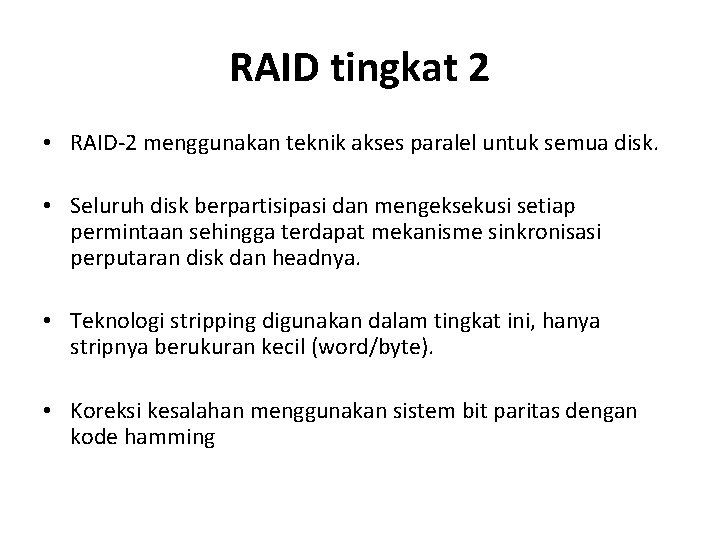 RAID tingkat 2

• RAID-2 menggunakan teknik akses paralel untuk semua disk.

• Seluruh disk berpartisipasi dan mengeksekusi setiap permintaan sehingga terdapat mekanisme sinkronisasi perputaran disk dan headnya.

• Teknologi stripping digunakan dalam tingkat ini, hanya stripnya berukuran kecil (word/byte).

• Koreksi kesalahan menggunakan sistem bit paritas dengan kode hamming